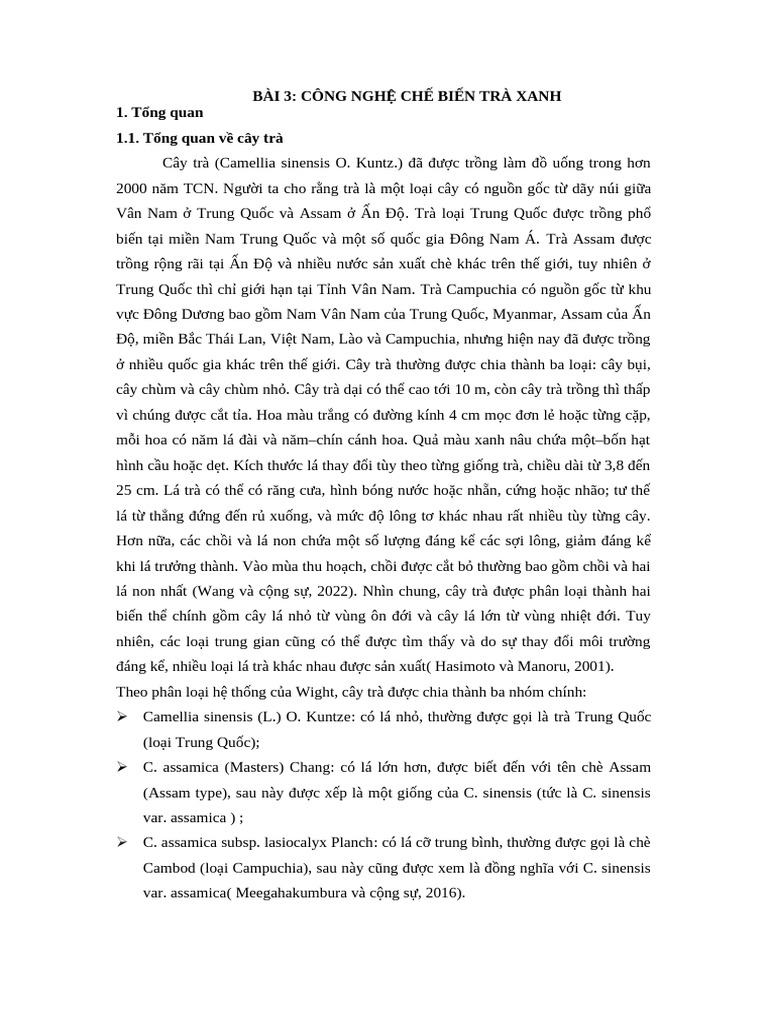 BÀI 3: CÔNG NGHỆ CHẾ BIẾN TRÀ XANH

1. Tổng quan

1.1. Tổng quan về cây trà

Cây trà (Camellia sinensis O. Kuntz.) đã được trồng làm đồ uống trong hơn 2000 năm TCN. Người ta cho rằng trà là một loại cây có nguồn gốc từ dãy núi giữa Vân Nam ở Trung Quốc và Assam ở Ấn Độ. Trà loại Trung Quốc được trồng phổ biến tại miền Nam Trung Quốc và một số quốc gia Đông Nam Á. Trà Assam được trồng rộng rãi tại Ấn Độ và nhiều nước sản xuất chè khác trên thế giới, tuy nhiên ở Trung Quốc thì chỉ giới hạn tại Tỉnh Vân Nam. Trà Campuchia có nguồn gốc từ khu vực Đông Dương bao gồm Nam Vân Nam của Trung Quốc, Myanmar, Assam của Ấn Độ, miền Bắc Thái Lan, Việt Nam, Lào và Campuchia, nhưng hiện nay đã được trồng ở nhiều quốc gia khác trên thế giới. Cây trà thường được chia thành ba loại: cây bụi, cây chùm và cây chùm nhỏ. Cây trà dại có thể cao tới 10 m, còn cây trà trồng thì thấp vì chúng được cắt tỉa. Hoa màu trắng có đường kính 4 cm mọc đơn lẻ hoặc từng cặp, mỗi hoa có năm lá đài và năm–chín cánh hoa. Quả màu xanh nâu chứa một–bốn hạt hình cầu hoặc dẹt. Kích thước lá thay đổi tùy theo từng giống trà, chiều dài từ 3,8 đến 25 cm. Lá trà có thể có răng cưa, hình bóng nước hoặc nhẵn, cứng hoặc nhão; tư thế lá từ thẳng đứng đến rủ xuống, và mức độ lông tơ khác nhau rất nhiều tùy từng cây. Hơn nữa, các chồi và lá non chứa một số lượng đáng kể các sợi lông, giảm đáng kể khi lá trưởng thành. Vào mùa thu hoạch, chồi được cắt bỏ thường bao gồm chồi và hai lá non nhất (Wang và cộng sự, 2022). Nhìn chung, cây trà được phân loại thành hai biến thể chính gồm cây lá nhỏ từ vùng ôn đới và cây lá lớn từ vùng nhiệt đới. Tuy nhiên, các loại trung gian cũng có thể được tìm thấy và do sự thay đổi môi trường đáng kể, nhiều loại lá trà khác nhau được sản xuất( Hasimoto và Manoru, 2001).

Theo phân loại hệ thống của Wight, cây trà được chia thành ba nhóm chính:

➢ Camellia sinensis (L.) O. Kuntze: có lá nhỏ, thường được gọi là trà Trung Quốc (loại Trung Quốc);

➢ C. assamica (Masters) Chang: có lá lớn hơn, được biết đến với tên chè Assam (Assam type), sau này được xếp là một giống của C. sinensis (tức là C. sinensis var. assamica ) ;

➢ C. assamica subsp. lasiocalyx Planch: có lá cỡ trung bình, thường được gọi là chè Cambod (loại Campuchia), sau này cũng được xem là đồng nghĩa với C. sinensis var. assamica( Meegahakumbura và cộng sự, 2016).